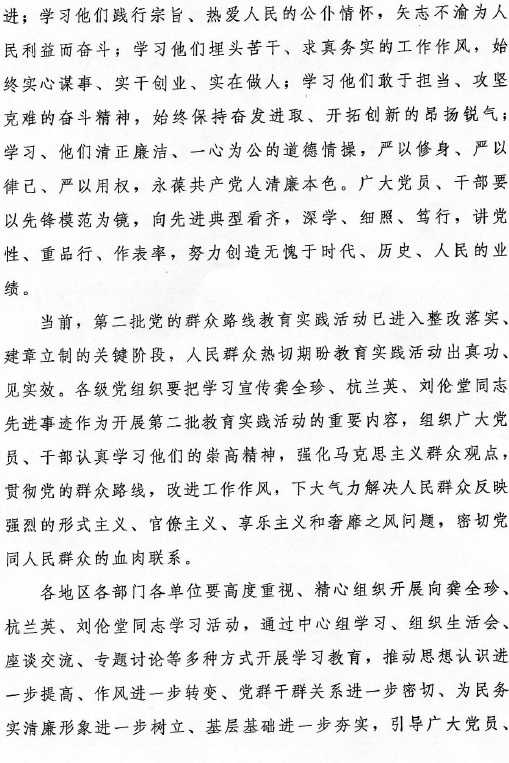 进；学习他们践行宗旨、热爱人民的公仆情怀，矢志不渝为人民利益而奋斗；学习他们埋头苦干、求真务实的工作作风，始终实心谋事、实干创业、实在做人；学习他们敢于担当、攻坚克难的奋斗精神，始终保持奋发进取、开拓创新的昂扬锐气；学习、他们清正廉洁、一心为公的道德情操，严以修身、严以律己、严以用权，永葆共产党人清廉本色。广大党员、干部要以先锋模范为镜，向先进典型看齐，深学、细照、笃行，讲党性、重品行、作表率，努力创造无愧于时代、历史、人民的业绩。

当前，第二批党的群众路线教育实践活动已进入整改落实、建章立制的关键阶段，人民群众热切期盼教育实践活动出真功、见实效。各级党组织要把学习宣传龚全珍、杭兰英、刘伦堂同志先进事迹作为开展第二批教育实践活动的重要内容，组织广大党员、干部认真学习他们的崇高精神，强化马克思主义群众观点，贯彻党的群众路线，改进工作作风，下大气力解决人民群众反映强烈的形式主义、官僚主义、享乐主义和奢靡之风问题，密切党同人民群众的血肉联系。

各地区各部门各单位要高度重视、精心组织开展向龚全珍、杭兰英、刘伦堂同志学习活动，通过中心组学习、组织生活会、座谈交流、专题讨论等多种方式开展学习教育，推动思想认识进一步提高、作风进一步转变、党群干群关系进一步密切、为民务实清廉形象进一步树立、基层基础进一步夯实，引导广大党员、